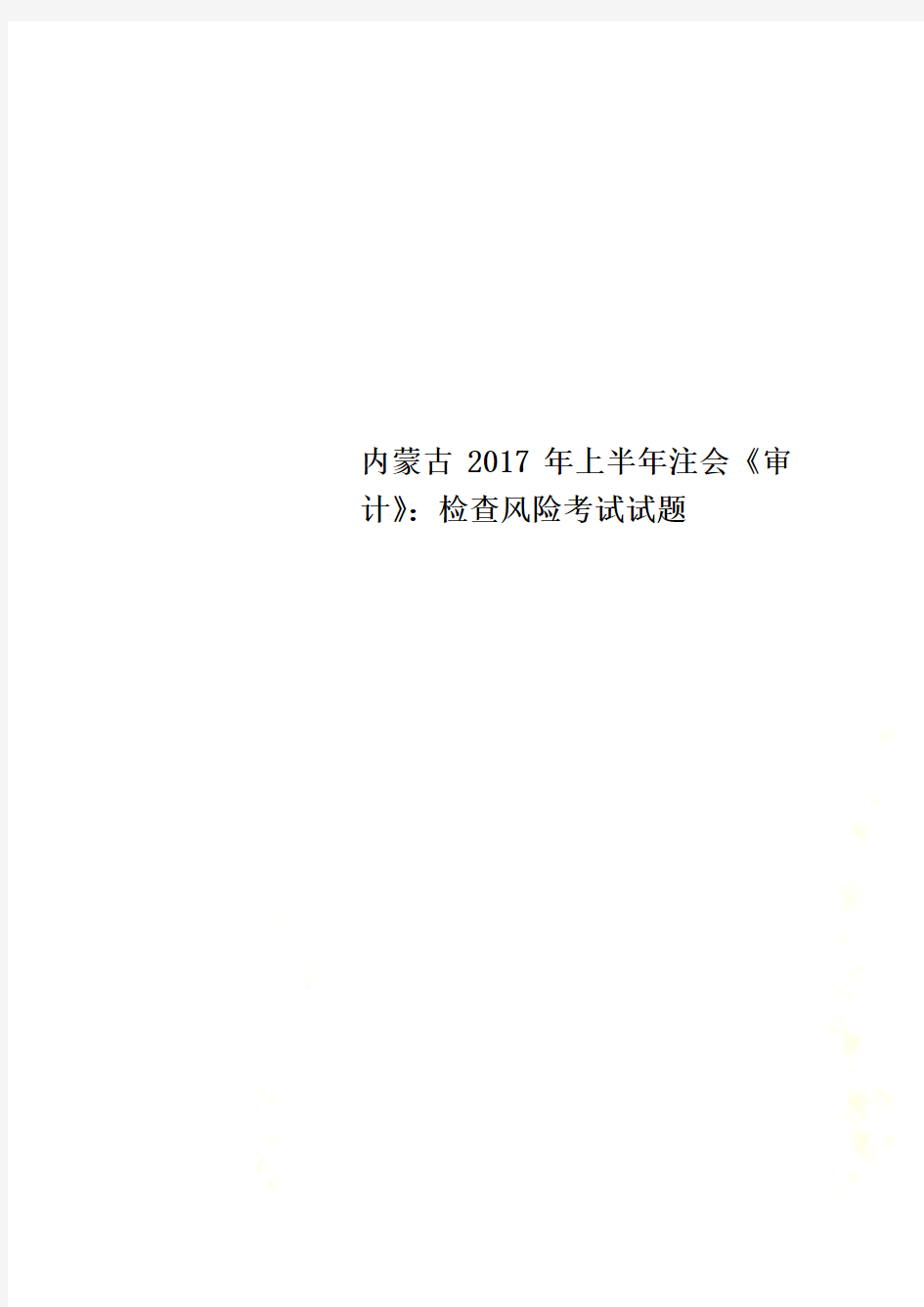 内蒙古 2017 年上半年注会《审计》：检查风险考试试题